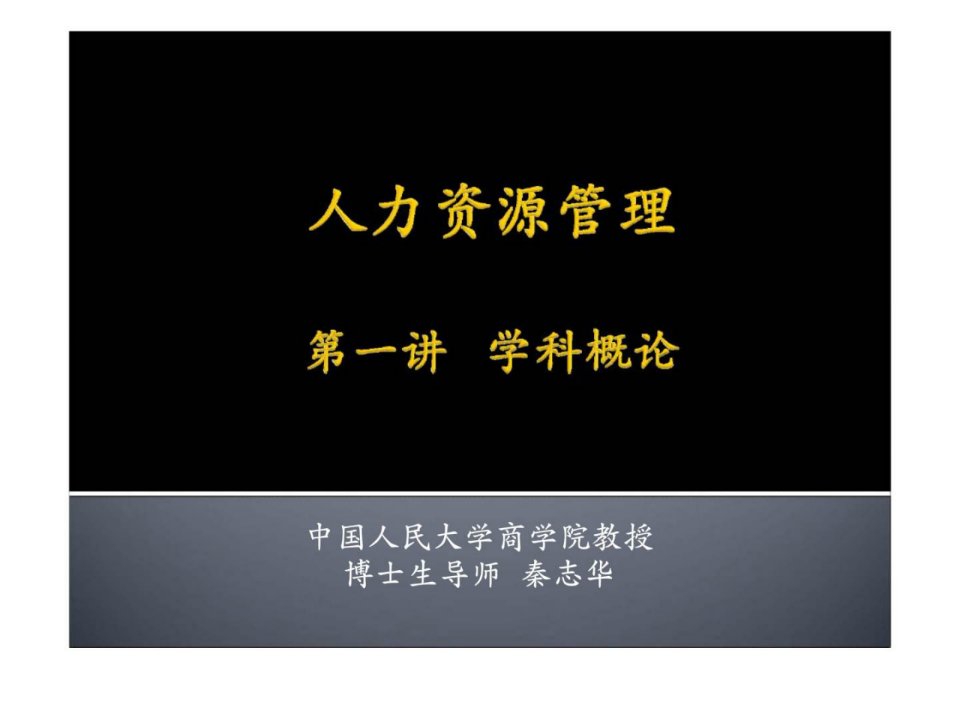 人力资源管理

第一讲　学科概论

中国人民大学商学院教授
博士生导师　秦志华